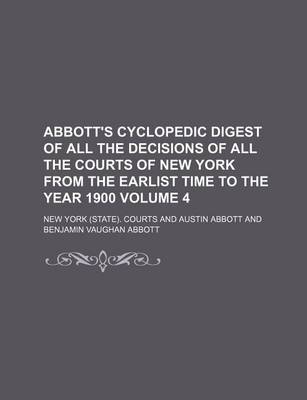 ABBOTT'S CYCLOPEDIC DIGEST OF ALL THE DECISIONS OF ALL THE COURTS OF NEW YORK FROM THE EARLIST TIME TO THE YEAR 1900 VOLUME 4

NEW YORK (STATE). COURTS AND AUSTIN ABBOTT AND BENJAMIN VAUGHAN ABBOTT